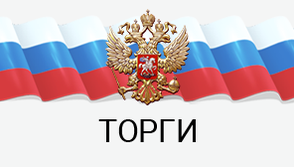 ТОРГИ